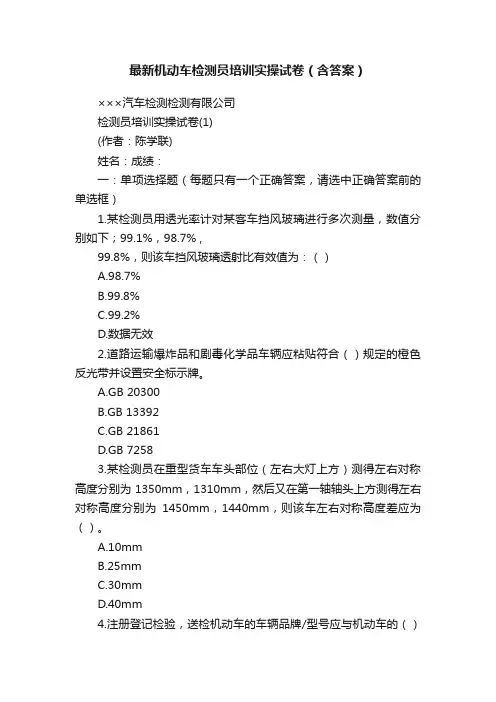 最新机动车检测员培训实操试卷（含答案）

×××汽车检测检测有限公司

检测员培训实操试卷(1)

(作者：陈学联)

姓名：成绩：

一：单项选择题（每题只有一个正确答案，请选中正确答案前的单选框）

1.某检测员用透光率计对某客车挡风玻璃进行多次测量，数值分别如下；99.1%，98.7%，

99.8%，则该车挡风玻璃透射比有效值为：（ ）

A.98.7%

B.99.8%

C.99.2%

D.数据无效

2.道路运输爆炸品和剧毒化学品车辆应粘贴符合（ ）规定的橙色反光带并设置安全标示牌。

A.GB 20300

B.GB 13392

C.GB 21861

D.GB 7258

3.某检测员在重型货车车头部位（左右大灯上方）测得左右对称高度分别为 1350mm，1310mm，然后又在第一轴轴头上方测得左右对称高度分别为 1450mm，1440mm，则该车左右对称高度差应为（ ）。

A.10mm

B.25mm

C.30mm

D.40mm

4.注册登记检验，送检机动车的车辆品牌/型号应与机动车的（ ）